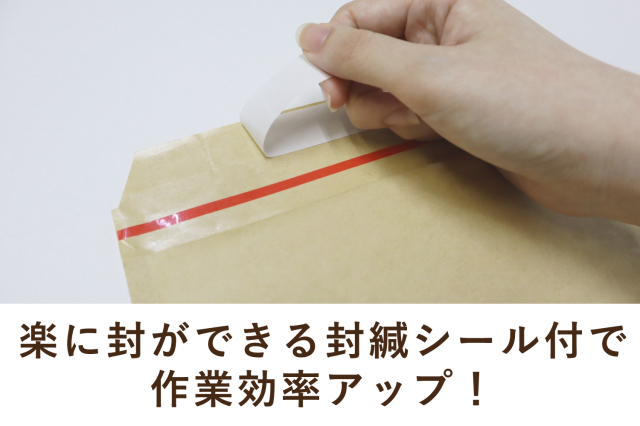 楽に封ができる封緘シール付で
作業効率アップ！